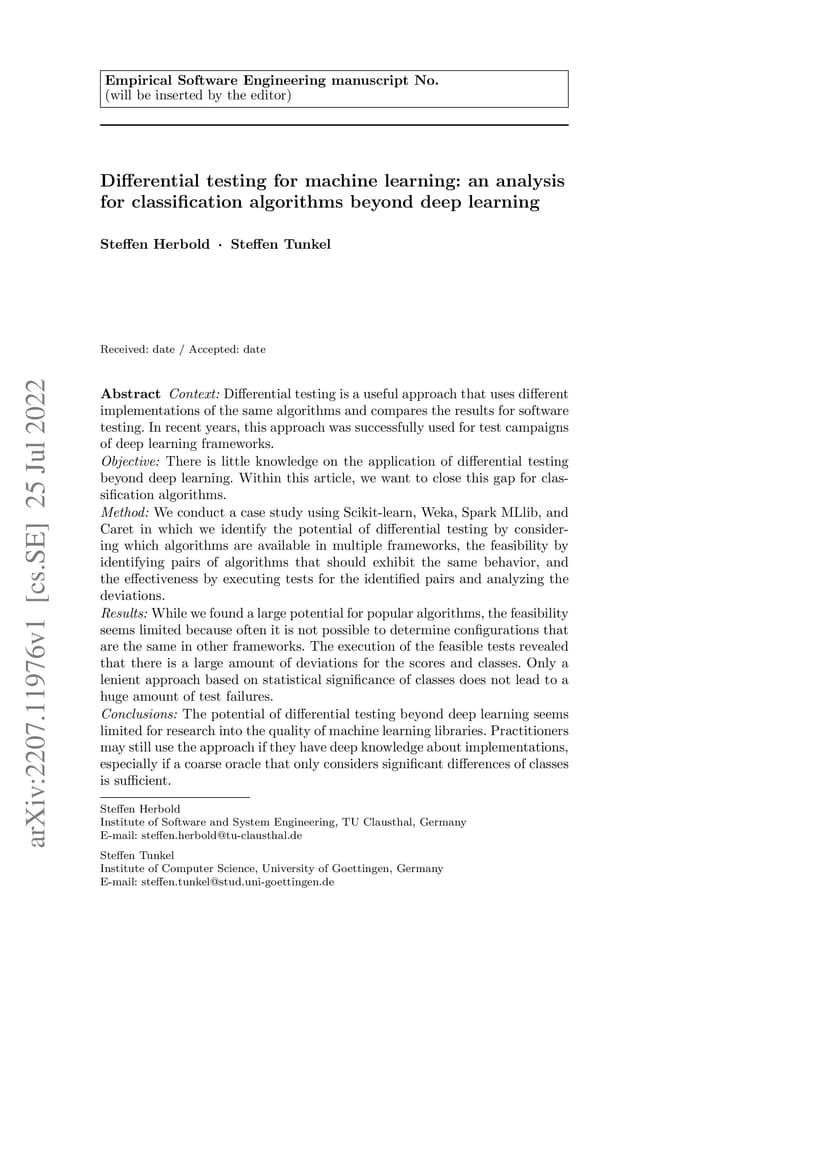 Empirical Software Engineering manuscript No.
(will be inserted by the editor)

Differential testing for machine learning: an analysis for classification algorithms beyond deep learning

Steffen Herbold · Steffen Tunkel

Received: date / Accepted: date

Abstract Context: Differential testing is a useful approach that uses different implementations of the same algorithms and compares the results for software testing. In recent years, this approach was successfully used for test campaigns of deep learning frameworks.

Objective: There is little knowledge on the application of differential testing beyond deep learning. Within this article, we want to close this gap for classification algorithms.

Method: We conduct a case study using Scikit-learn, Weka, Spark MLlib, and Caret in which we identify the potential of differential testing by considering which algorithms are available in multiple frameworks, the feasibility by identifying pairs of algorithms that should exhibit the same behavior, and the effectiveness by executing tests for the identified pairs and analyzing the deviations.

Results: While we found a large potential for popular algorithms, the feasibility seems limited because often it is not possible to determine configurations that are the same in other frameworks. The execution of the feasible tests revealed that there is a large amount of deviations for the scores and classes. Only a lenient approach based on statistical significance of classes does not lead to a huge amount of test failures.

Conclusions: The potential of differential testing beyond deep learning seems limited for research into the quality of machine learning libraries. Practitioners may still use the approach if they have deep knowledge about implementations, especially if a coarse oracle that only considers significant differences of classes is sufficient.

Steffen Herbold
Institute of Software and System Engineering, TU Clausthal, Germany
E-mail: steffen.herbold@tu-clausthal.de

Steffen Tunkel
Institute of Computer Science, University of Goettingen, Germany
E-mail: steffen.tunkel@stud.uni-goettingen.de

arXiv:2207.11976v1 [cs.SE] 25 Jul 2022